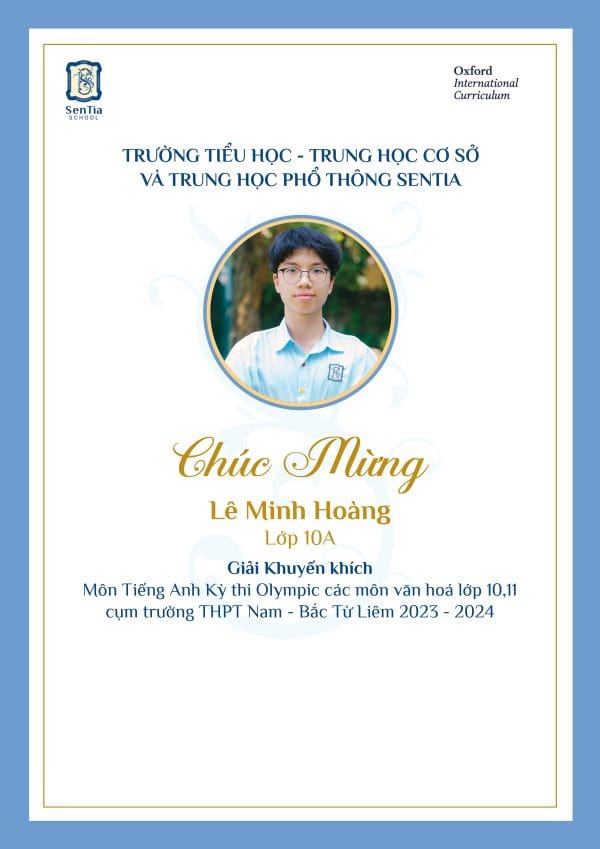 SenTia SCHOOL

Oxford International Curriculum

TRƯỜNG TIỂU HỌC - TRUNG HỌC CƠ SỞ VÀ TRUNG HỌC PHỔ THÔNG SENTIA

Chúc Mừng

Lê Minh Hoàng

Lớp 10A

Giải Khuyến khích

Môn Tiếng Anh Kỳ thi Olympic các môn văn hoá lớp 10,11 cụm trường THPT Nam - Bắc Từ Liêm 2023 - 2024